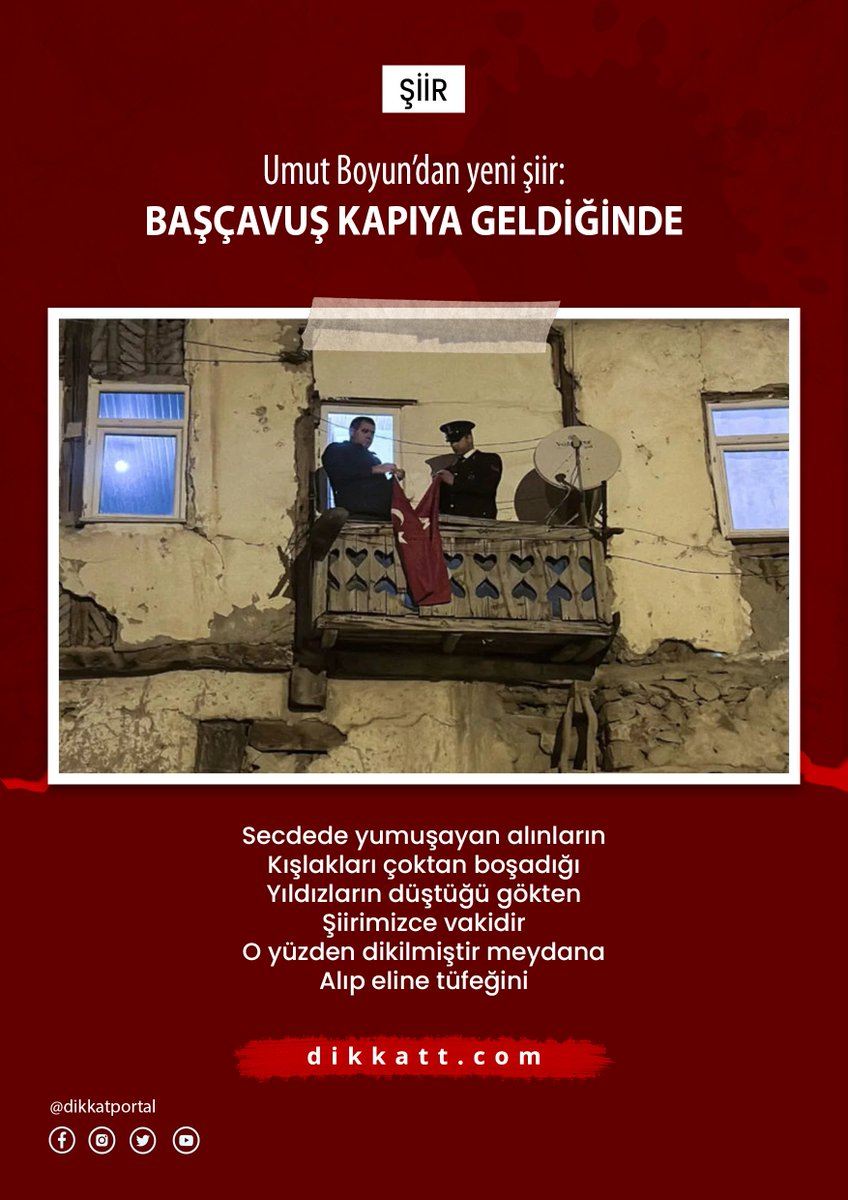 ŞİİR

Umut Boyun'dan yeni şiir:
BAŞÇAVUŞ KAPIYA GELDİĞİNDE

Secdede yumuşayan alınların
Kışlakları çoktan boşadığı
Yıldızların düştüğü gökten
Şiirimizce vakidir
O yüzden dikilmiştir meydana
Alıp eline tüfeğini

dikkatt.com

@dikkatportal